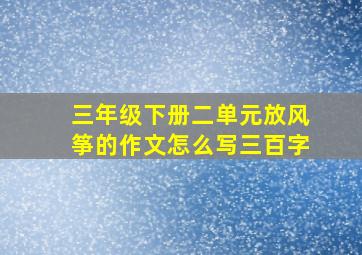 三年级下册二单元放风筝的作文怎么写三百字